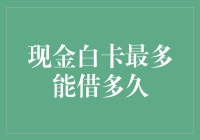 现金白卡最多能借多久